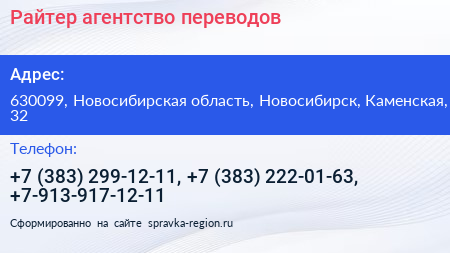 Райтер агентство переводов

Адрес:

630099, Новосибирская область, Новосибирск, Каменская, 32

Телефон:

+7 (383) 299-12-11, +7 (383) 222-01-63, +7-913-917-12-11

Сформированно на сайте spravka-region.ru